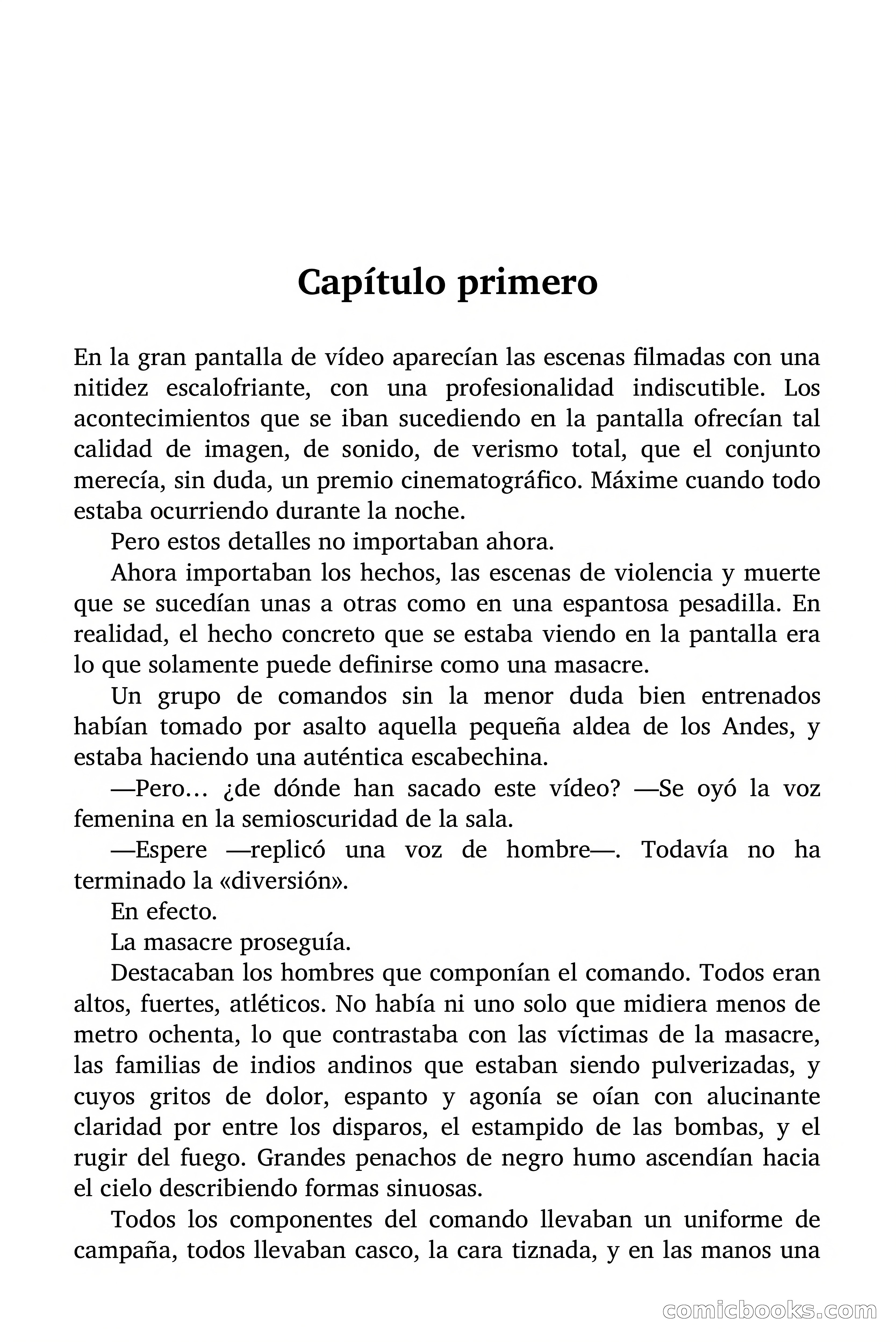 Capítulo primero

En la gran pantalla de vídeo aparecían las escenas filmadas con una nitidez escalofriante, con una profesionalidad indiscutible. Los acontecimientos que se iban sucediendo en la pantalla ofrecían tal calidad de imagen, de sonido, de verismo total, que el conjunto merecía, sin duda, un premio cinematográfico. Máxime cuando todo estaba ocurriendo durante la noche.

Pero estos detalles no importaban ahora.

Ahora importaban los hechos, las escenas de violencia y muerte que se sucedían unas a otras como en una espantosa pesadilla. En realidad, el hecho concreto que se estaba viendo en la pantalla era lo que solamente puede definirse como una masacre.

Un grupo de comandos sin la menor duda bien entrenados habían tomado por asalto aquella pequeña aldea de los Andes, y estaba haciendo una auténtica escabechina.

—Pero… ¿de dónde han sacado este vídeo? —Se oyó la voz femenina en la semioscuridad de la sala.

—Espere —replicó una voz de hombre—. Todavía no ha terminado la «diversión».

En efecto.

La masacre proseguía.

Destacaban los hombres que componían el comando. Todos eran altos, fuertes, atléticos. No había ni uno solo que midiera menos de metro ochenta, lo que contrastaba con las víctimas de la masacre, las familias de indios andinos que estaban siendo pulverizadas, y cuyos gritos de dolor, espanto y agonía se oían con alucinante claridad por entre los disparos, el estampido de las bombas, y el rugir del fuego. Grandes penachos de negro humo ascendían hacia el cielo describiendo formas sinuosas.

Todos los componentes del comando llevaban un uniforme de campaña, todos llevaban casco, la cara tiznada, y en las manos una

comicbooks.com